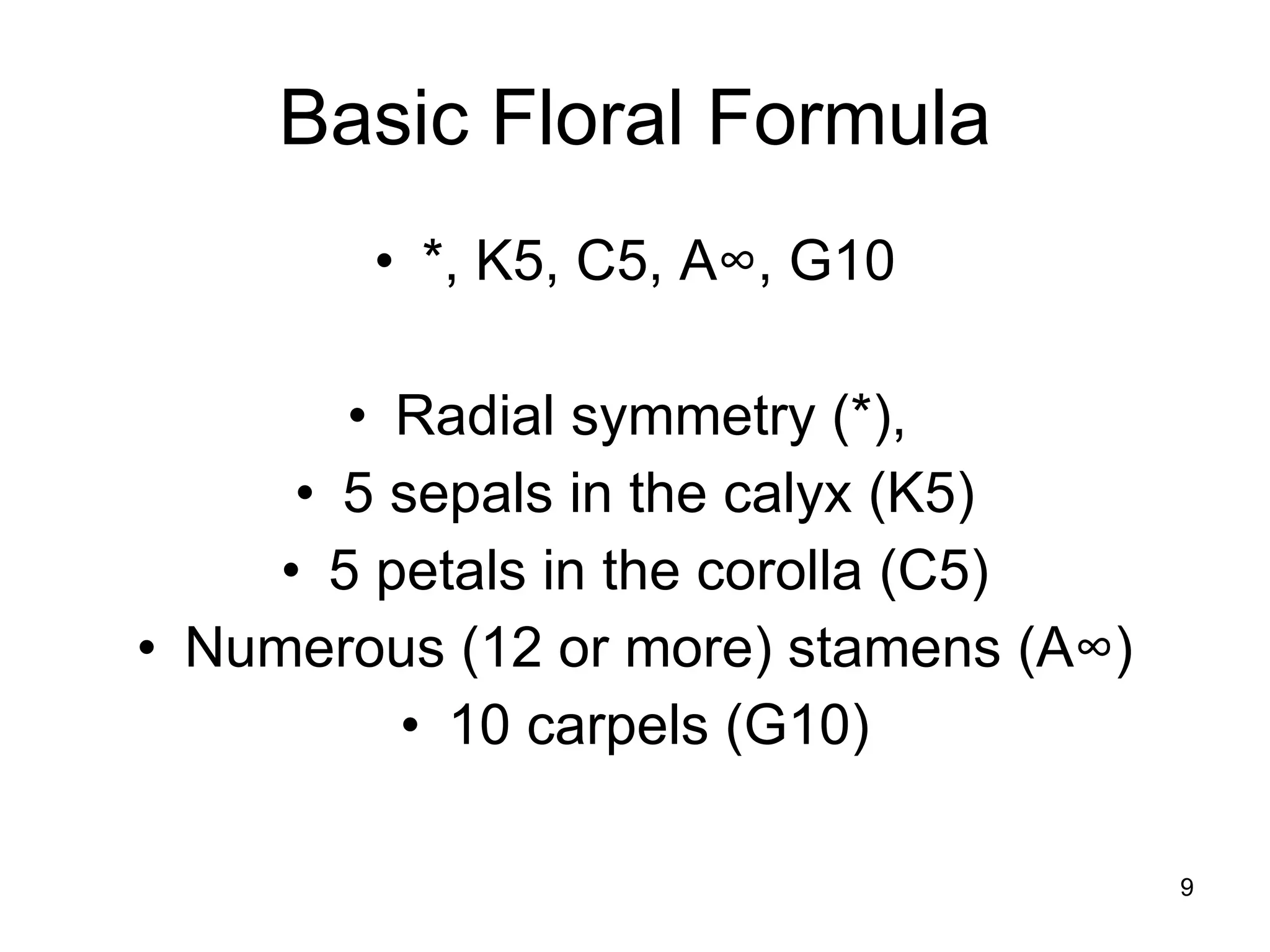 Basic Floral Formula

• *, K5, C5, A∞, G10

• Radial symmetry (*),
• 5 sepals in the calyx (K5)
• 5 petals in the corolla (C5)
• Numerous (12 or more) stamens (A∞)
• 10 carpels (G10)

9